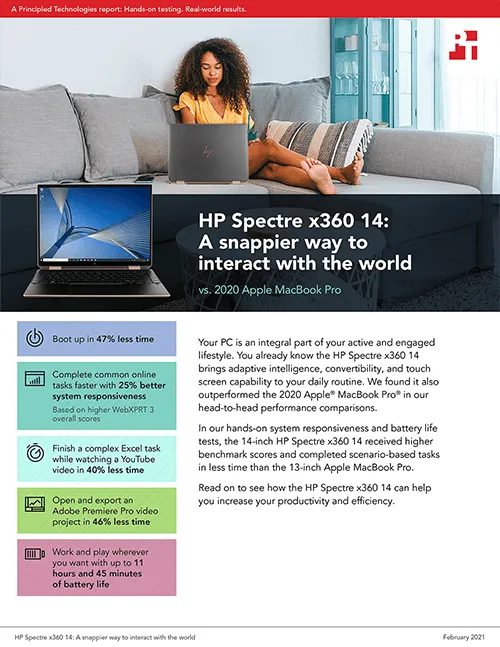 A Principled Technologies report: Hands-on testing. Real-world results.

HP Spectre x360 14: A snappier way to interact with the world

vs. 2020 Apple MacBook Pro

Boot up in 47% less time

Complete common online tasks faster with 25% better system responsiveness
Based on higher WebXPRT 3 overall scores

Finish a complex Excel task while watching a YouTube video in 40% less time

Open and export an Adobe Premiere Pro video project in 46% less time

Work and play wherever you want with up to 11 hours and 45 minutes of battery life

Your PC is an integral part of your active and engaged lifestyle. You already know the HP Spectre x360 14 brings adaptive intelligence, convertibility, and touch screen capability to your daily routine. We found it also outperformed the 2020 Apple® MacBook Pro® in our head-to-head performance comparisons.

In our hands-on system responsiveness and battery life tests, the 14-inch HP Spectre x360 14 received higher benchmark scores and completed scenario-based tasks in less time than the 13-inch Apple MacBook Pro.

Read on to see how the HP Spectre x360 14 can help you increase your productivity and efficiency.

HP Spectre x360 14: A snappier way to interact with the world February 2021